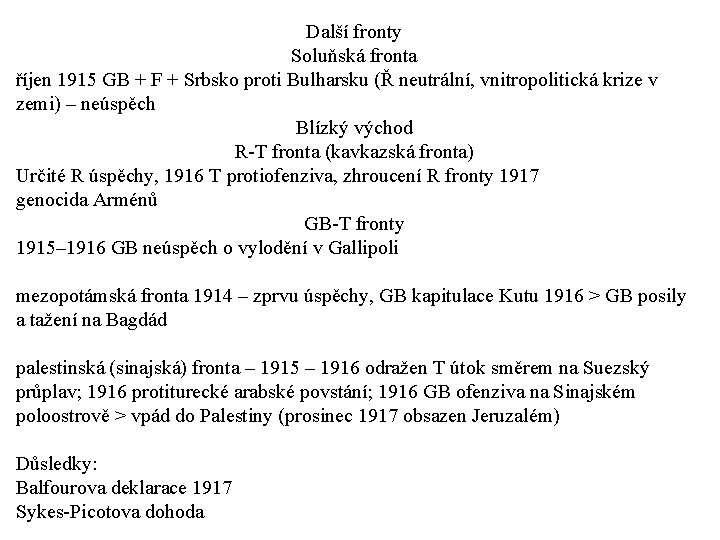 Další fronty
Soluňská fronta
říjen 1915 GB + F + Srbsko proti Bulharsku (Ř neutrální, vnitropolitická krize v zemi) – neúspěch
Blízký východ
R-T fronta (kavkazská fronta)
Určité R úspěchy, 1916 T protiofenziva, zhroucení R fronty 1917
genocida Arménů
GB-T fronty
1915–1916 GB neúspěch o vylodění v Gallipoli

mezopotámská fronta 1914 – zprvu úspěchy, GB kapitulace Kutu 1916 > GB posily a tažení na Bagdád

palestinská (sinajská) fronta – 1915 – 1916 odražen T útok směrem na Suezský průplav; 1916 protiturecké arabské povstání; 1916 GB ofenziva na Sinajském poloostrově > vpád do Palestiny (prosinec 1917 obsazen Jeruzalém)

Důsledky:
Balfourova deklarace 1917
Sykes-Picotova dohoda